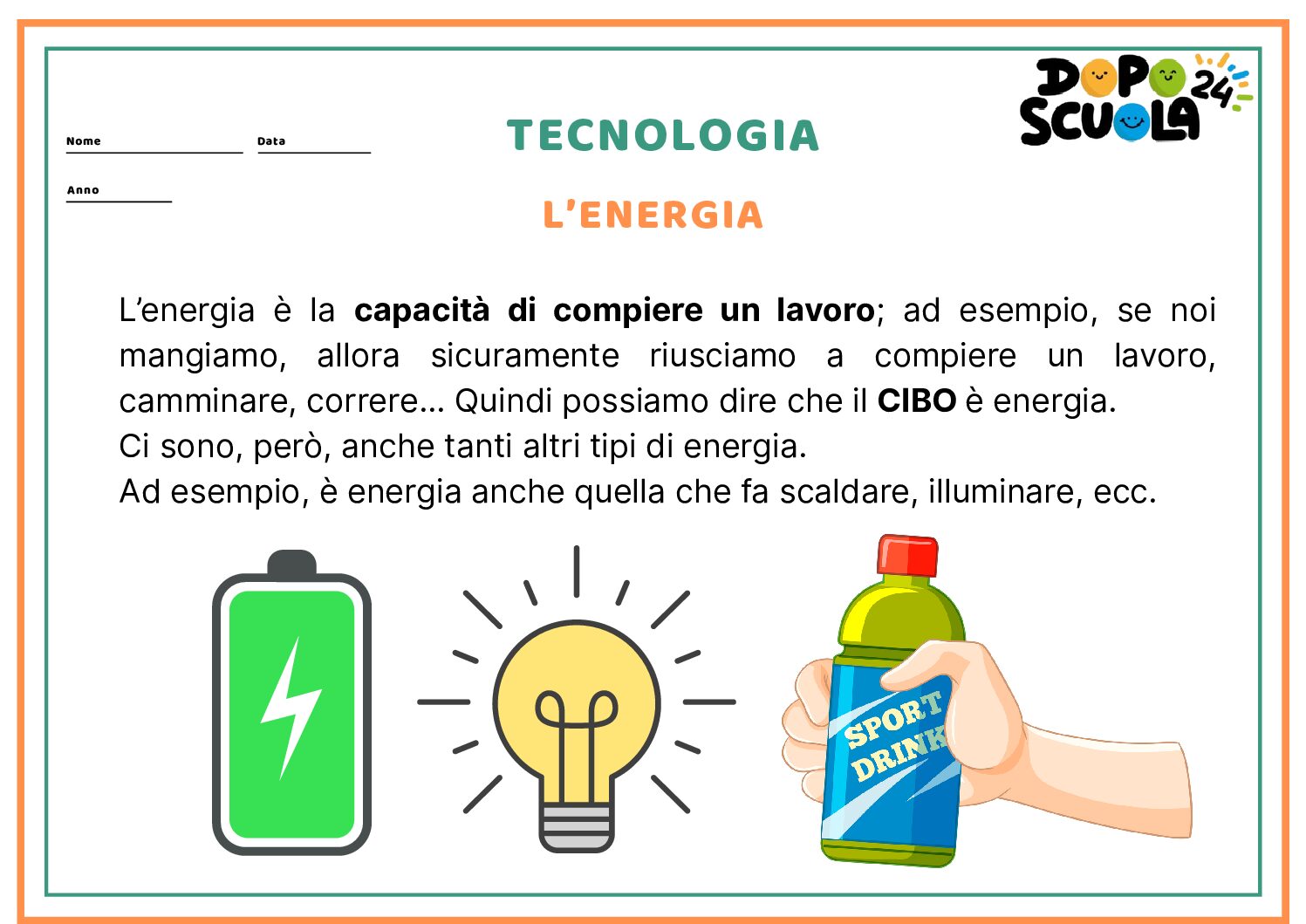 Nome ____ Data ____

Anno ____

TECNOLOGIA

DOPO SCUOLA 24

L'ENERGIA

L'energia è la capacità di compiere un lavoro; ad esempio, se noi mangiamo, allora sicuramente riusciamo a compiere un lavoro, camminare, correre... Quindi possiamo dire che il CIBO è energia.

Ci sono, però, anche tanti altri tipi di energia.

Ad esempio, è energia anche quella che fa scaldare, illuminare, ecc.

SPORT DRINK